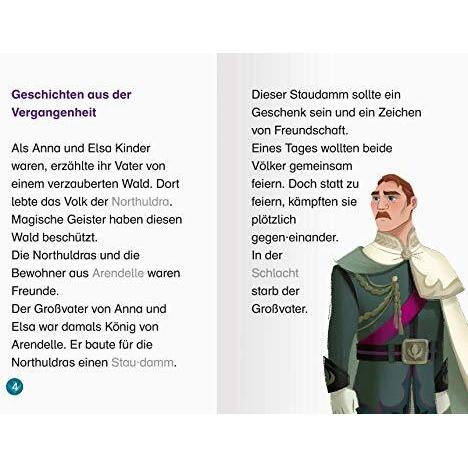 Geschichten aus der Vergangenheit

Als Anna und Elsa Kinder waren, erzählte ihr Vater von einem verzauberten Wald. Dort lebte das Volk der Northuldra. Magische Geister haben diesen Wald beschützt.
Die Northuldras und die Bewohner aus Arendelle waren Freunde.
Der Großvater von Anna und Elsa war damals König von Arendelle. Er baute für die Northuldras einen Stau·damm.

4

Dieser Staudamm sollte ein Geschenk sein und ein Zeichen von Freundschaft.
Eines Tages wollten beide Völker gemeinsam feiern. Doch statt zu feiern, kämpften sie plötzlich gegen·einander.
In der Schlacht starb der Großvater.